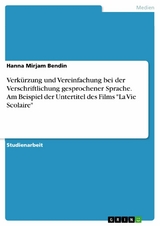 Medien

Hanna Mirjam Bendin

Verkürzung und Vereinfachung bei der Verschriftlichung gesprochener Sprache. Am Beispiel der Untertitel des Films "La Vie Scolaire"

Studienarbeit

GRIN